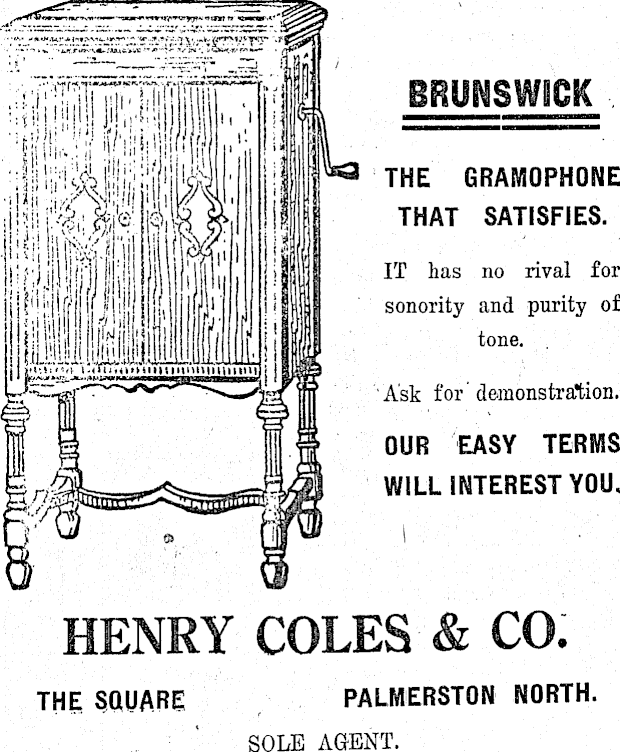 BRUNSWICK

THE GRAMOPHONE THAT SATISFIES.

IT has no rival for sonority and purity of tone.

Ask for demonstration.

OUR EASY TERMS WILL INTEREST YOU.

HENRY COLES & CO.

THE SQUARE PALMERSTON NORTH.

SOLE AGENT.